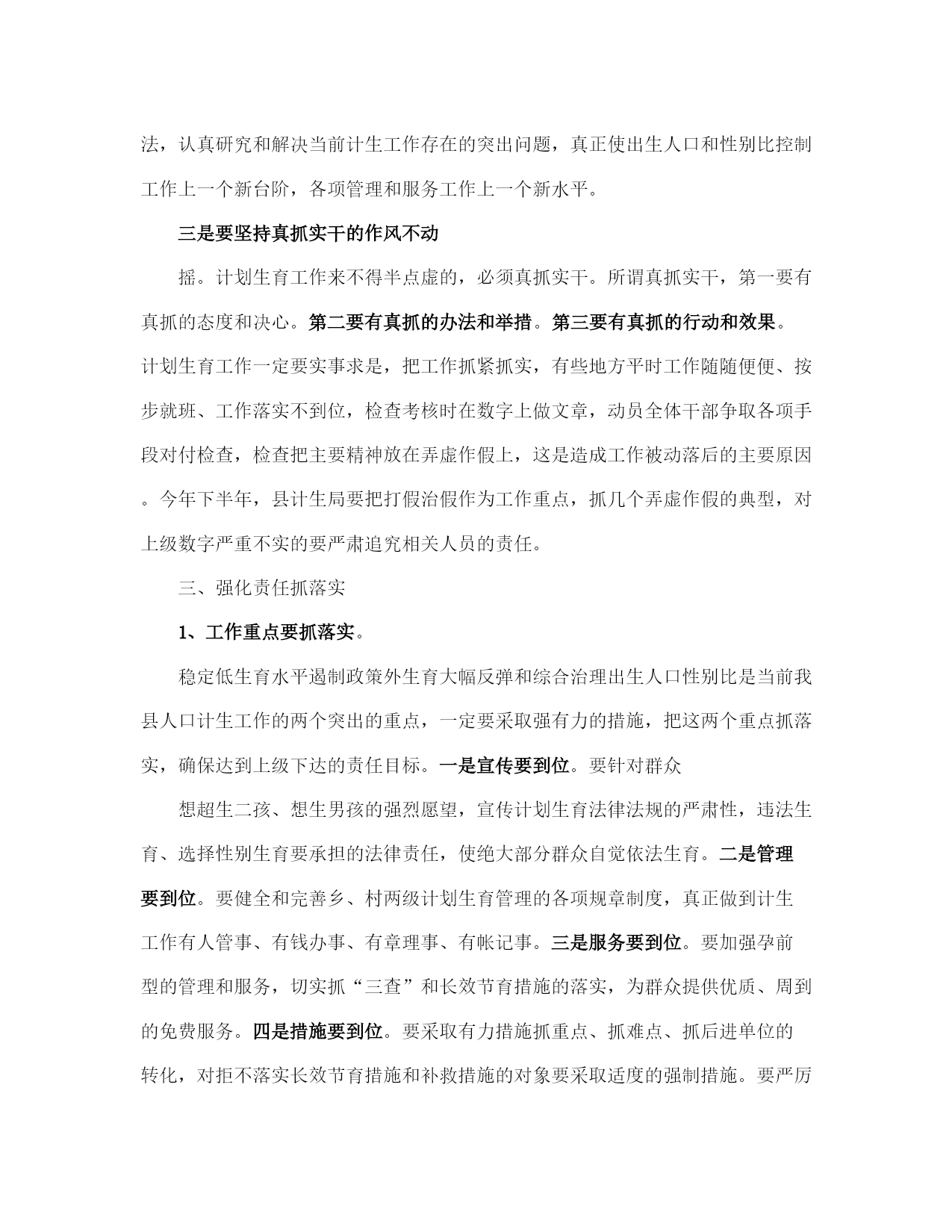 法，认真研究和解决当前计生工作存在的突出问题，真正使出生人口和性别比控制工作上一个新台阶，各项管理和服务工作上一个新水平。

三是要坚持真抓实干的作风不动

摇。计划生育工作来不得半点虚的，必须真抓实干。所谓真抓实干，第一要有真抓的态度和决心。第二要有真抓的办法和举措。第三要有真抓的行动和效果。计划生育工作一定要实事求是，把工作抓紧抓实，有些地方平时工作随随便便、按步就班、工作落实不到位，检查考核时在数字上做文章，动员全体干部争取各项手段对付检查，检查把主要精神放在弄虚作假上，这是造成工作被动落后的主要原因。今年下半年，县计生局要把打假治假作为工作重点，抓几个弄虚作假的典型，对上级数字严重不实的要严肃追究相关人员的责任。

三、强化责任抓落实

1、工作重点要抓落实。

稳定低生育水平遏制政策外生育大幅反弹和综合治理出生人口性别比是当前我县人口计生工作的两个突出的重点，一定要采取强有力的措施，把这两个重点抓落实，确保达到上级下达的责任目标。一是宣传要到位。要针对群众

想超生二孩、想生男孩的强烈愿望，宣传计划生育法律法规的严肃性，违法生育、选择性别生育要承担的法律责任，使绝大部分群众自觉依法生育。二是管理要到位。要健全和完善乡、村两级计划生育管理的各项规章制度，真正做到计生工作有人管事、有钱办事、有章理事、有帐记事。三是服务要到位。要加强孕前型的管理和服务，切实抓“三查”和长效节育措施的落实，为群众提供优质、周到的免费服务。四是措施要到位。要采取有力措施抓重点、抓难点、抓后进单位的转化，对拒不落实长效节育措施和补救措施的对象要采取适度的强制措施。要严厉